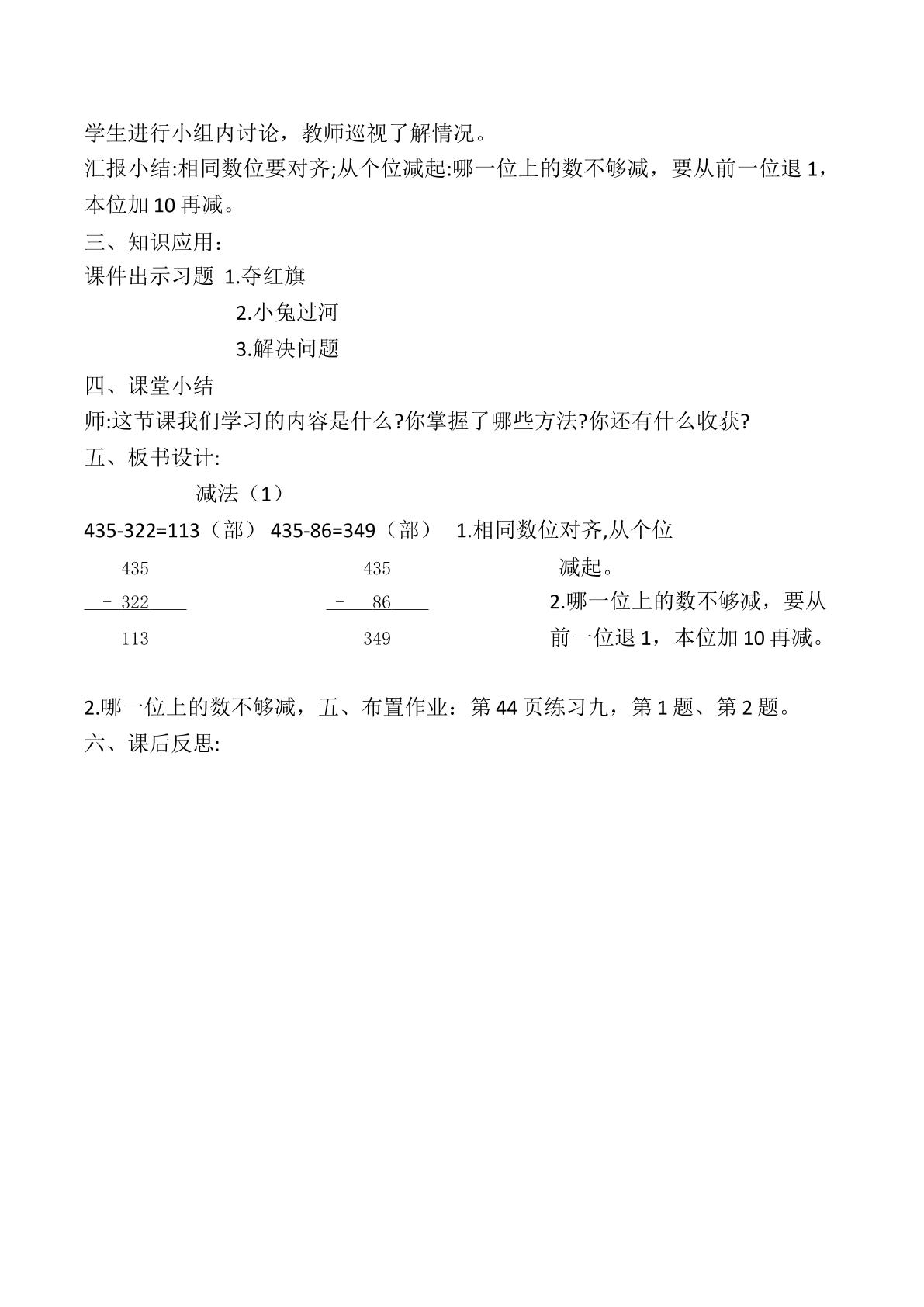 学生进行小组内讨论，教师巡视了解情况。

汇报小结:相同数位要对齐;从个位减起:哪一位上的数不够减，要从前一位退1，本位加10再减。

三、知识应用：

课件出示习题 1.夺红旗
2.小兔过河
3.解决问题

四、课堂小结

师:这节课我们学习的内容是什么?你掌握了哪些方法?你还有什么收获?

五、板书设计:

减法（1）

435-322=113（部） 435-86=349（部） 1.相同数位对齐,从个位减起。

435
- 322
113

435
- 86
349

2.哪一位上的数不够减，要从前一位退1，本位加10再减。

2.哪一位上的数不够减，五、布置作业：第44页练习九，第1题、第2题。

六、课后反思: